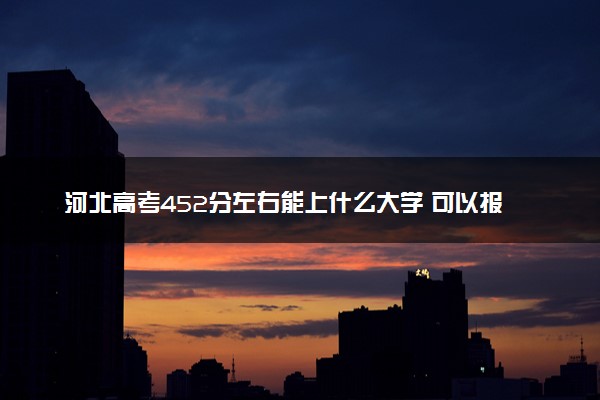 河北高考452分左右能上什么大学 可以报